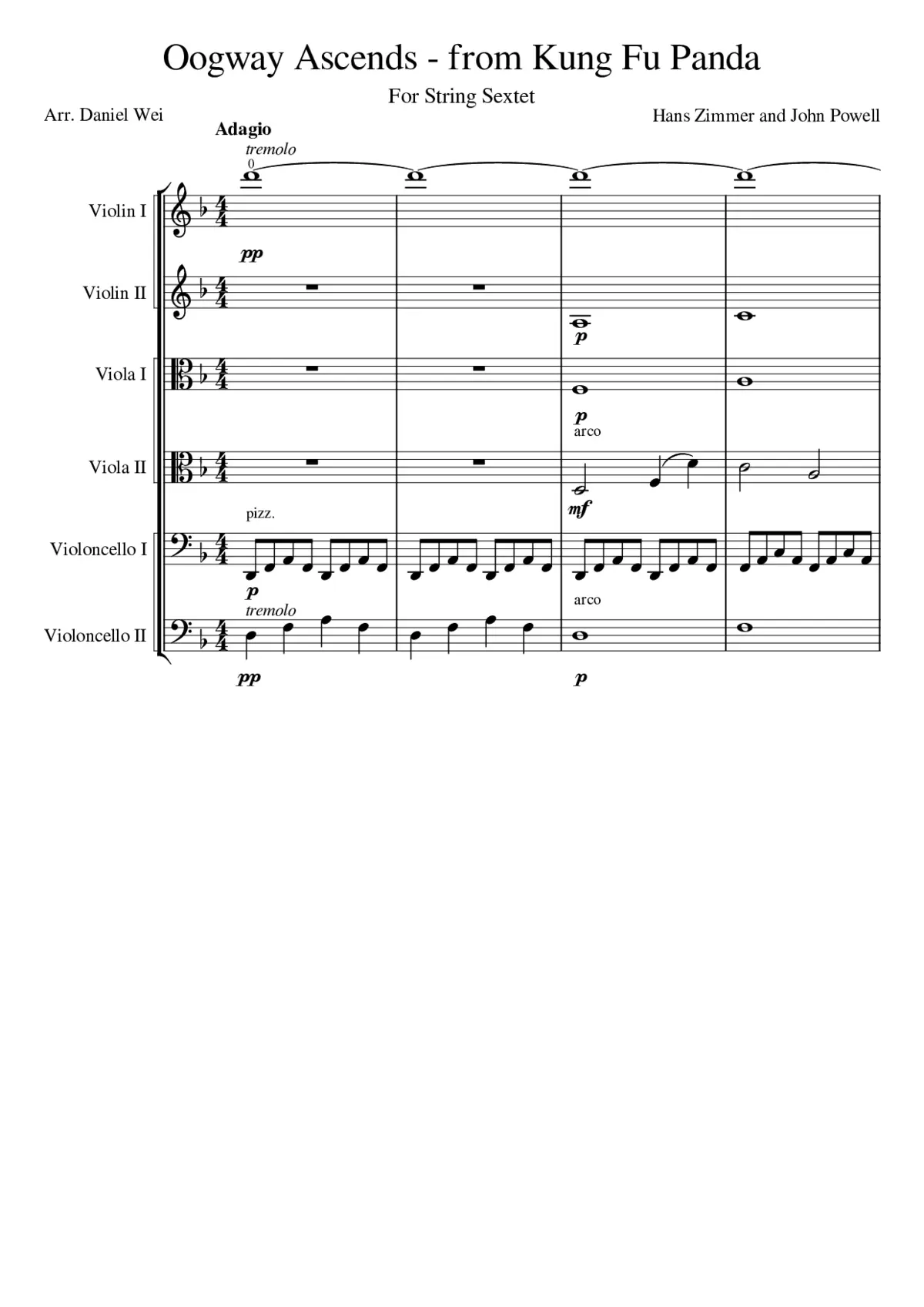 Oogway Ascends - from Kung Fu Panda

For String Sextet

Arr. Daniel Wei

Hans Zimmer and John Powell

Adagio

tremolo

0

Violin I

pp

Violin II

p

Viola I

p

arco

Viola II

mf

pizz.

Violoncello I

p

arco

tremolo

Violoncello II

pp

p